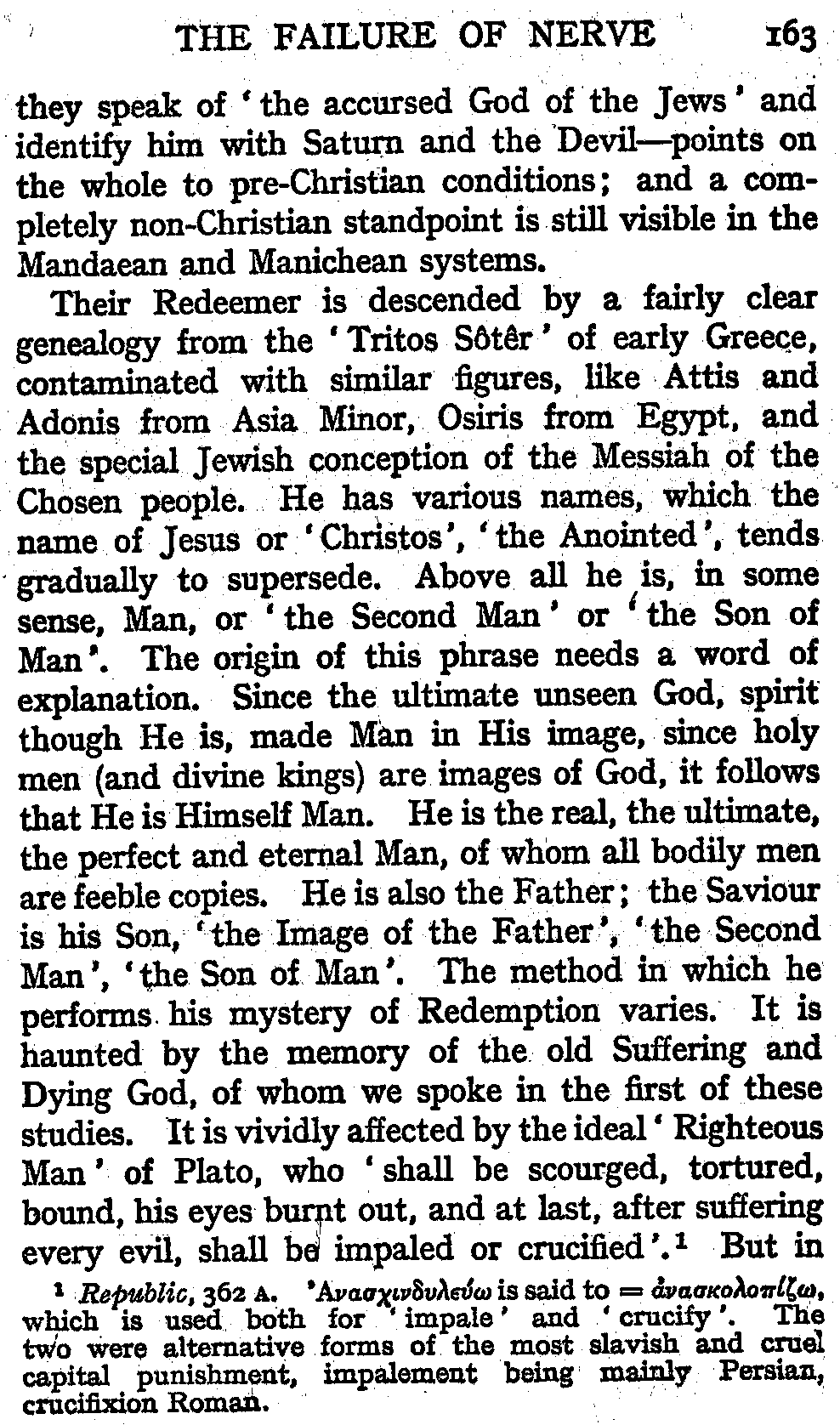 THE FAILURE OF NERVE 163

they speak of 'the accursed God of the Jews' and identify him with Saturn and the Devil—points on the whole to pre-Christian conditions; and a completely non-Christian standpoint is still visible in the Mandaean and Manichean systems.

Their Redeemer is descended by a fairly clear genealogy from the 'Tritos Sôtêr' of early Greece, contaminated with similar figures, like Attis and Adonis from Asia Minor, Osiris from Egypt, and the special Jewish conception of the Messiah of the Chosen people. He has various names, which the name of Jesus or 'Christos', 'the Anointed', tends gradually to supersede. Above all he is, in some sense, Man, or 'the Second Man' or 'the Son of Man'. The origin of this phrase needs a word of explanation. Since the ultimate unseen God, spirit though He is, made Man in His image, since holy men (and divine kings) are images of God, it follows that He is Himself Man. He is the real, the ultimate, the perfect and eternal Man, of whom all bodily men are feeble copies. He is also the Father; the Saviour is his Son, 'the Image of the Father', 'the Second Man', 'the Son of Man'. The method in which he performs his mystery of Redemption varies. It is haunted by the memory of the old Suffering and Dying God, of whom we spoke in the first of these studies. It is vividly affected by the ideal 'Righteous Man' of Plato, who 'shall be scourged, tortured, bound, his eyes burnt out, and at last, after suffering every evil, shall be impaled or crucified'.¹ But in

¹ Republic, 362 A. Ἀνασχινδυλεύω is said to = ἀνασκολοπίζω, which is used both for 'impale' and 'crucify'. The two were alternative forms of the most slavish and cruel capital punishment, impalement being mainly Persian, crucifixion Roman.